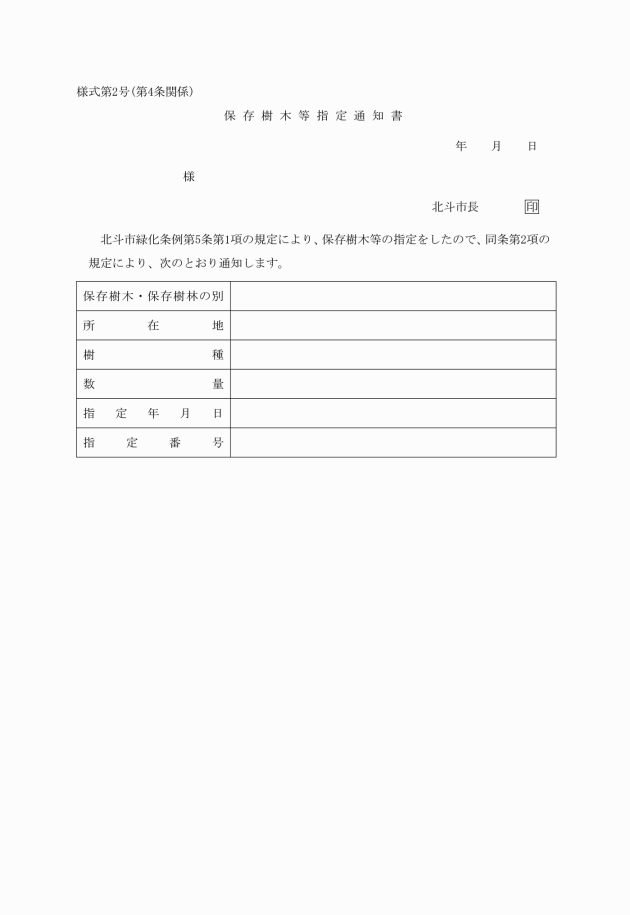 様式第2号(第4条関係)

保存樹木等指定通知書

年　月　日

様

北斗市長　印

北斗市緑化条例第5条第1項の規定により、保存樹木等の指定をしたので、同条第2項の規定により、次のとおり通知します。

| 保存樹木・保存樹林の別 | |
|---|---|
| 所在地 | |
| 樹種 | |
| 数量 | |
| 指定年月日 | |
| 指定番号 | |